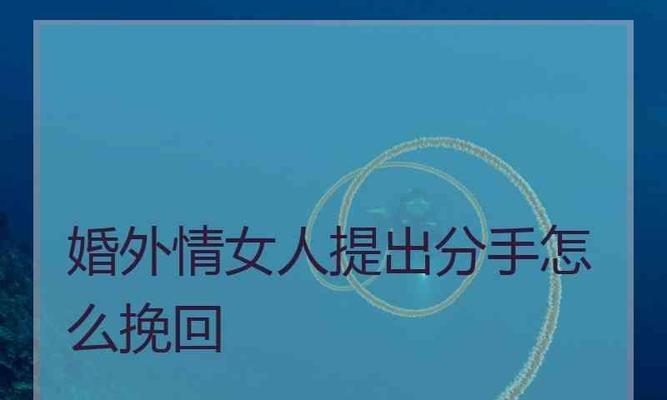 婚外情女人提出分手怎么挽回